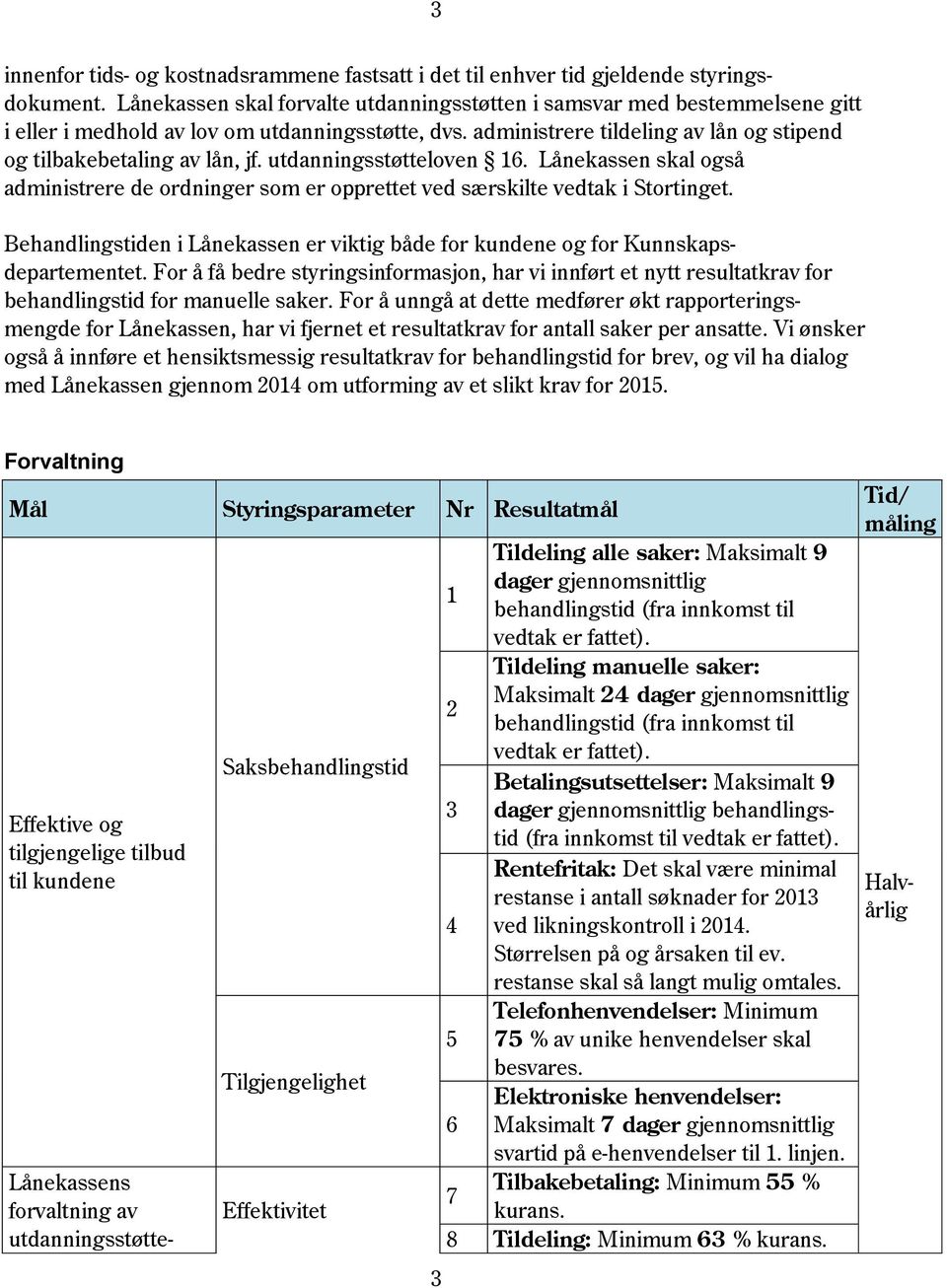 3

innenfor tids- og kostnadsrammene fastsatt i det til enhver tid gjeldende styringsdokument. Lånekassen skal forvalte utdanningsstøtten i samsvar med bestemmelsene gitt i eller i medhold av lov om utdanningsstøtte, dvs. administrere tildeling av lån og stipend og tilbakebetaling av lån, jf. utdanningsstøtteloven § 16. Lånekassen skal også administrere de ordninger som er opprettet ved særskilte vedtak i Stortinget.

Behandlingstiden i Lånekassen er viktig både for kundene og for Kunnskapsdepartementet. For å få bedre styringsinformasjon, har vi innført et nytt resultatkrav for behandlingstid for manuelle saker. For å unngå at dette medfører økt rapporteringsmengde for Lånekassen, har vi fjernet et resultatkrav for antall saker per ansatte. Vi ønsker også å innføre et hensiktsmessig resultatkrav for behandlingstid for brev, og vil ha dialog med Lånekassen gjennom 2014 om utforming av et slikt krav for 2015.

Forvaltning

| Mål | Styringsparameter | Nr | Resultatmål | Tid/ måling |
|---|---|---|---|---|
| Effektive og tilgjengelige tilbud til kundene | Saksbehandlingstid | 1 | Tildeling alle saker: Maksimalt 9 dager gjennomsnittlig behandlingstid (fra innkomst til vedtak er fattet). | Halvårlig |
| | | 2 | Tildeling manuelle saker: Maksimalt 24 dager gjennomsnittlig behandlingstid (fra innkomst til vedtak er fattet). | |
| | | 3 | Betalingsutsettelser: Maksimalt 9 dager gjennomsnittlig behandlingstid (fra innkomst til vedtak er fattet). | |
| | | 4 | Rentefritak: Det skal være minimal restanse i antall søknader for 2013 ved likningskontroll i 2014. Størrelsen på og årsaken til ev. restanse skal så langt mulig omtales. | |
| | Tilgjengelighet | 5 | Telefonhenvendelser: Minimum 75 % av unike henvendelser skal besvares. | |
| | | 6 | Elektroniske henvendelser: Maksimalt 7 dager gjennomsnittlig svartid på e-henvendelser til 1. linjen. | |
| Lånekassens forvaltning av utdanningsstøtte- | Effektivitet | 7 | Tilbakebetaling: Minimum 55 % kurans. | |
| | | 8 | Tildeling: Minimum 63 % kurans. | |

3